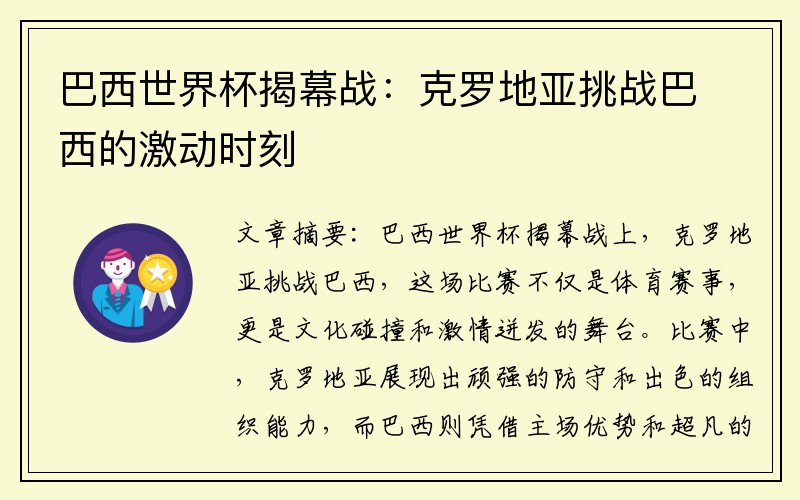 巴西世界杯揭幕战：克罗地亚挑战巴西的激动时刻

文章摘要：巴西世界杯揭幕战上，克罗地亚挑战巴西，这场比赛不仅是体育赛事，更是文化碰撞和激情迸发的舞台。比赛中，克罗地亚展现出顽强的防守和出色的组织能力，而巴西则凭借主场优势和超凡的